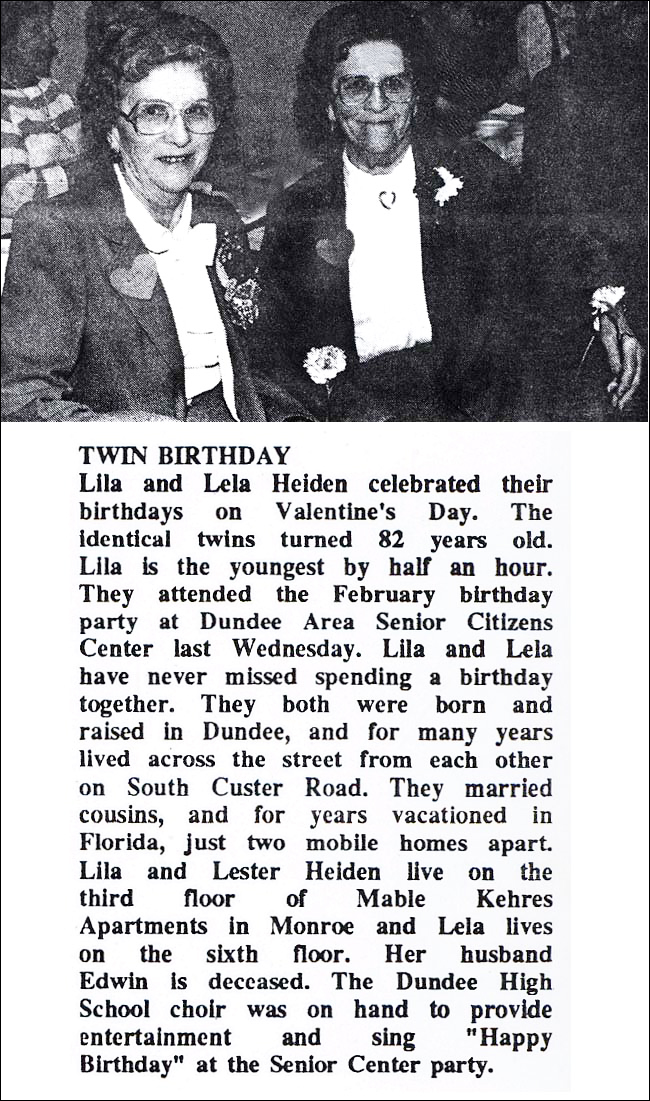 TWIN BIRTHDAY
Lila and Lela Heiden celebrated their birthdays on Valentine's Day. The identical twins turned 82 years old. Lila is the youngest by half an hour. They attended the February birthday party at Dundee Area Senior Citizens Center last Wednesday. Lila and Lela have never missed spending a birthday together. They both were born and raised in Dundee, and for many years lived across the street from each other on South Custer Road. They married cousins, and for years vacationed in Florida, just two mobile homes apart. Lila and Lester Heiden live on the third floor of Mable Kehres Apartments in Monroe and Lela lives on the sixth floor. Her husband Edwin is deceased. The Dundee High School choir was on hand to provide entertainment and sing "Happy Birthday" at the Senior Center party.